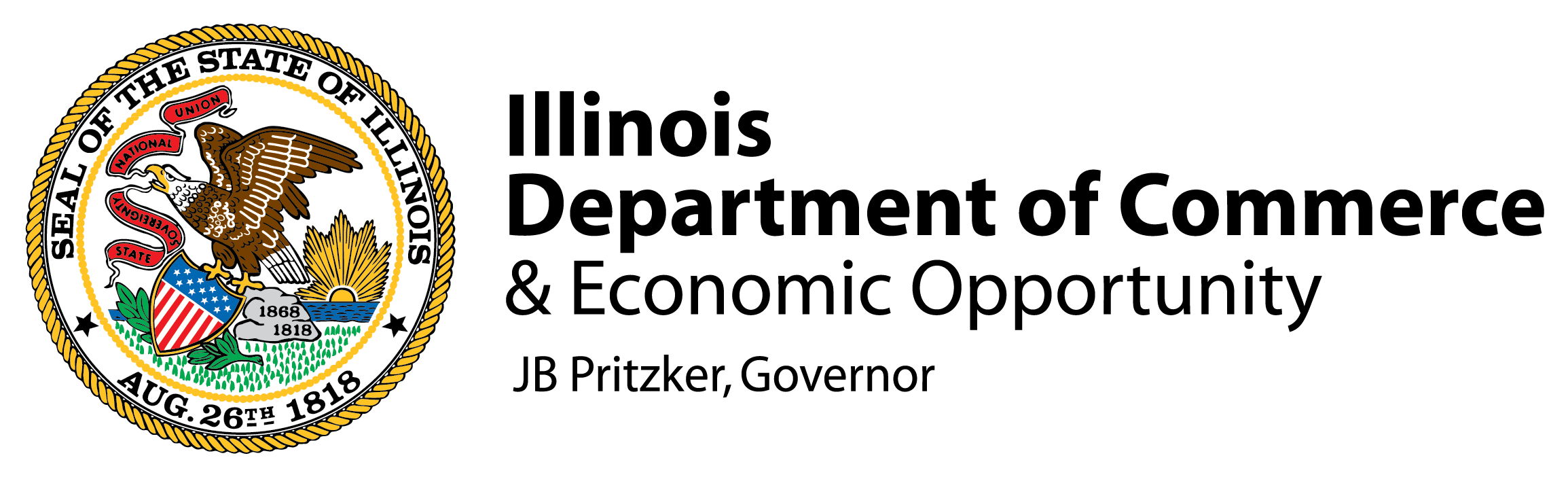 SEAL OF THE STATE OF ILLINOIS
STATE SOVEREIGNTY NATIONAL UNION
1868
1818
AUG. 26TH 1818

Illinois
Department of Commerce
& Economic Opportunity
JB Pritzker, Governor